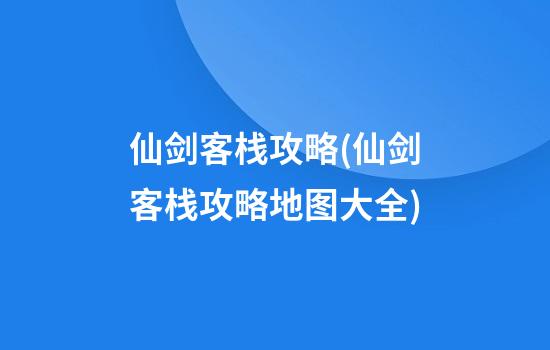 仙剑客栈攻略(仙剑客栈攻略地图大全)